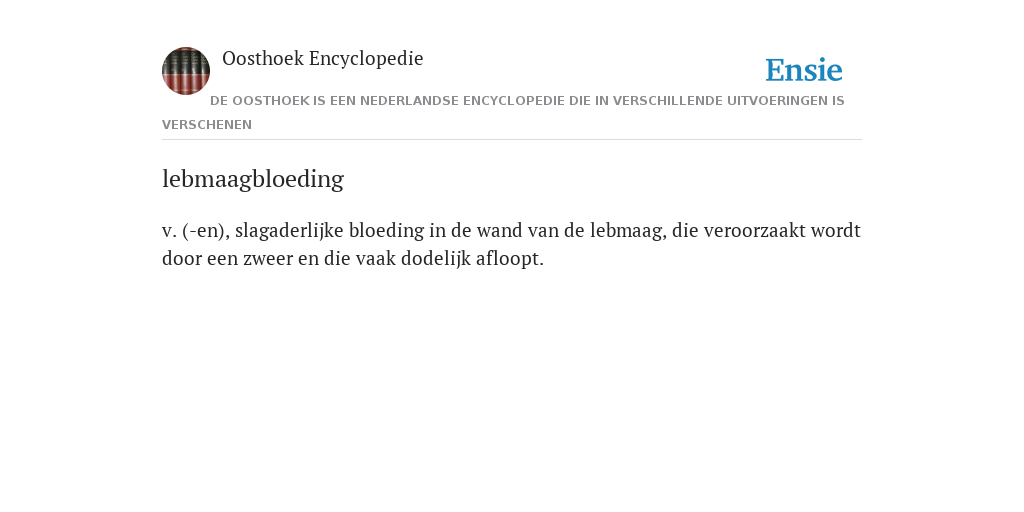 Oosthoek Encyclopedie

Ensie

DE OOSTHOEK IS EEN NEDERLANDSE ENCYCLOPEDIE DIE IN VERSCHILLENDE UITVOERINGEN IS VERSCHENEN

lebmaagbloeding

v. (-en), slagaderlijke bloeding in de wand van de lebmaag, die veroorzaakt wordt door een zweer en die vaak dodelijk afloopt.